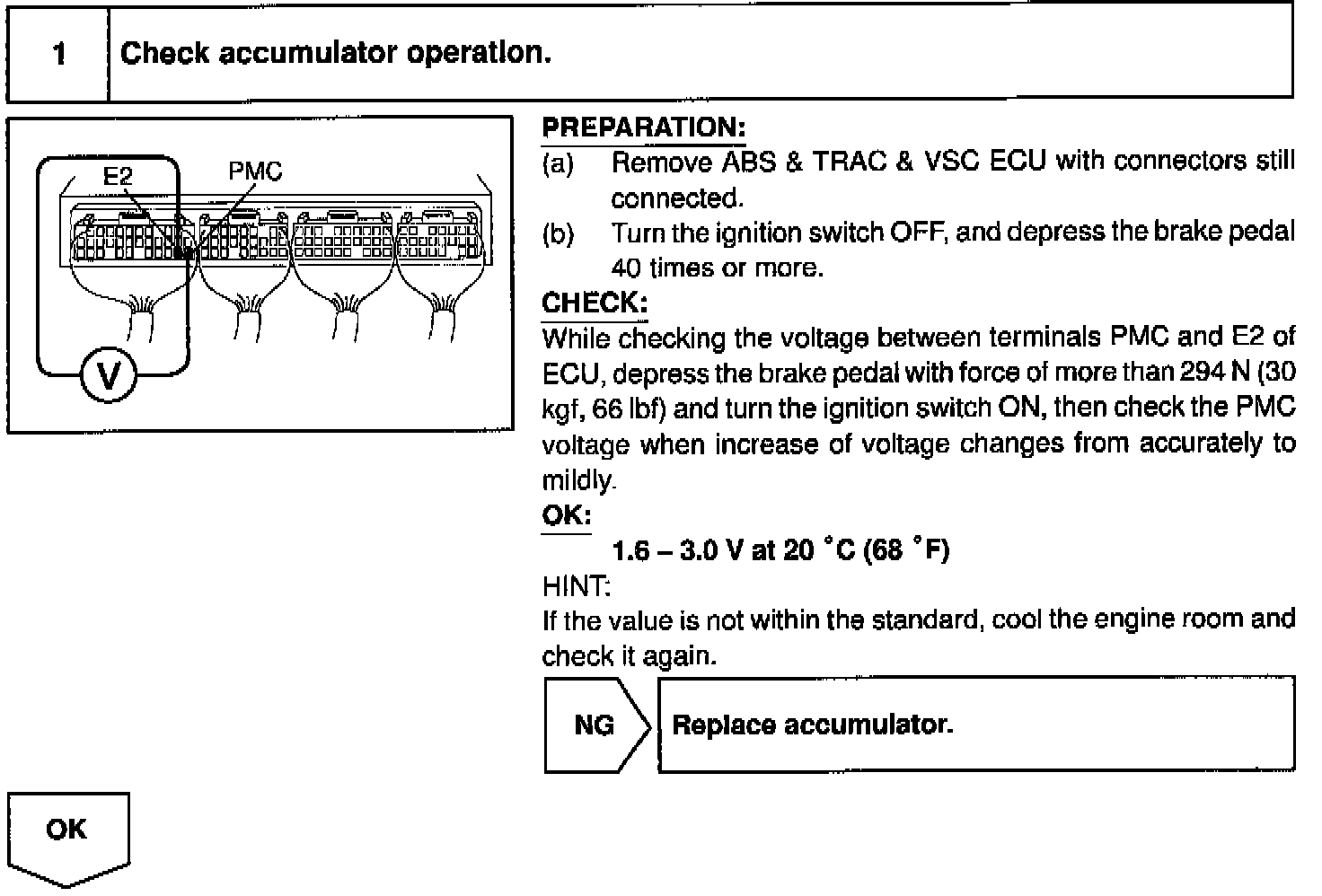 1 Check accumulator operation.

E2
PMC
V

PREPARATION:
(a) Remove ABS & TRAC & VSC ECU with connectors still connected.
(b) Turn the ignition switch OFF, and depress the brake pedal 40 times or more.

CHECK:
While checking the voltage between terminals PMC and E2 of ECU, depress the brake pedal with force of more than 294 N (30 kgf, 66 lbf) and turn the ignition switch ON, then check the PMC voltage when increase of voltage changes from accurately to mildly.

OK:
1.6 – 3.0 V at 20 °C (68 °F)

HINT:
If the value is not within the standard, cool the engine room and check it again.

NG Replace accumulator.

OK